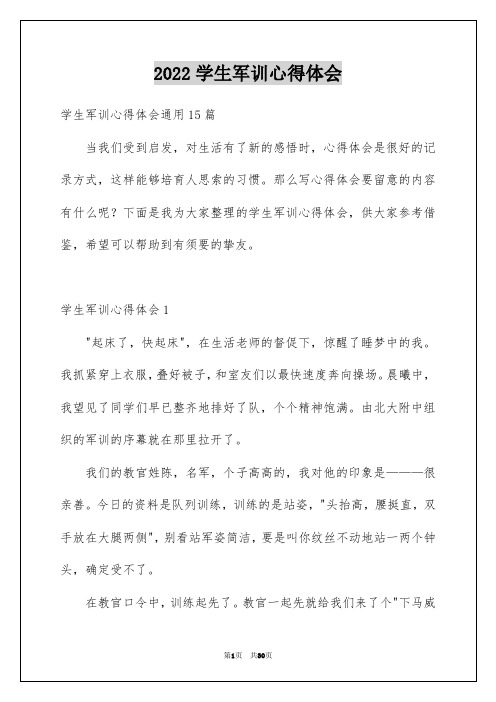 2022 学生军训心得体会

学生军训心得体会通用 15 篇

当我们受到启发，对生活有了新的感悟时，心得体会是很好的记录方式，这样能够培育人思索的习惯。那么写心得体会要留意的内容有什么呢？下面是我为大家整理的学生军训心得体会，供大家参考借鉴，希望可以帮助到有须要的挚友。

学生军训心得体会 1

"起床了，快起床"，在生活老师的督促下，惊醒了睡梦中的我。我抓紧穿上衣服，叠好被子，和室友们以最快速度奔向操场。晨曦中，我望见了同学们早已整齐地排好了队，个个精神饱满。由北大附中组织的军训的序幕就在那里拉开了。

我们的教官姓陈，名军，个子高高的，我对他的印象是———很亲善。今日的资料是队列训练，训练的是站姿，"头抬高，腰挺直，双手放在大腿两侧"，别看站军姿简洁，要是叫你纹丝不动地站一两个钟头，确定受不了。

在教官口令中，训练起先了。教官一起先就给我们来了个"下马威

第1页 共30页